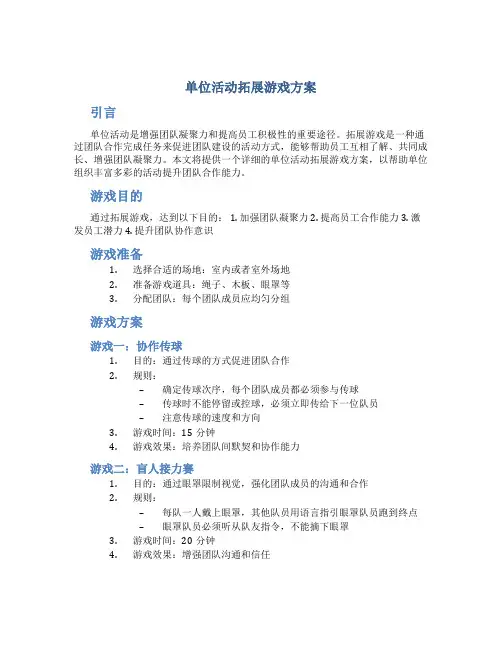 单位活动拓展游戏方案

引言

单位活动是增强团队凝聚力和提高员工积极性的重要途径。拓展游戏是一种通过团队合作完成任务来促进团队建设的活动方式，能够帮助员工互相了解、共同成长、增强团队凝聚力。本文将提供一个详细的单位活动拓展游戏方案，以帮助单位组织丰富多彩的活动提升团队合作能力。

游戏目的

通过拓展游戏，达到以下目的： 1. 加强团队凝聚力 2. 提高员工合作能力 3. 激发员工潜力 4. 提升团队协作意识

游戏准备

1. 选择合适的场地：室内或者室外场地
2. 准备游戏道具：绳子、木板、眼罩等
3. 分配团队：每个团队成员应均匀分组

游戏方案

游戏一：协作传球

1. 目的：通过传球的方式促进团队合作
2. 规则：
– 确定传球次序，每个团队成员都必须参与传球
– 传球时不能停留或控球，必须立即传给下一位队员
– 注意传球的速度和方向
3. 游戏时间：15 分钟
4. 游戏效果：培养团队间默契和协作能力

游戏二：盲人接力赛

1. 目的：通过眼罩限制视觉，强化团队成员的沟通和合作
2. 规则：
– 每队一人戴上眼罩，其他队员用语言指引眼罩队员跑到终点
– 眼罩队员必须听从队友指令，不能摘下眼罩
3. 游戏时间：20 分钟
4. 游戏效果：增强团队沟通和信任